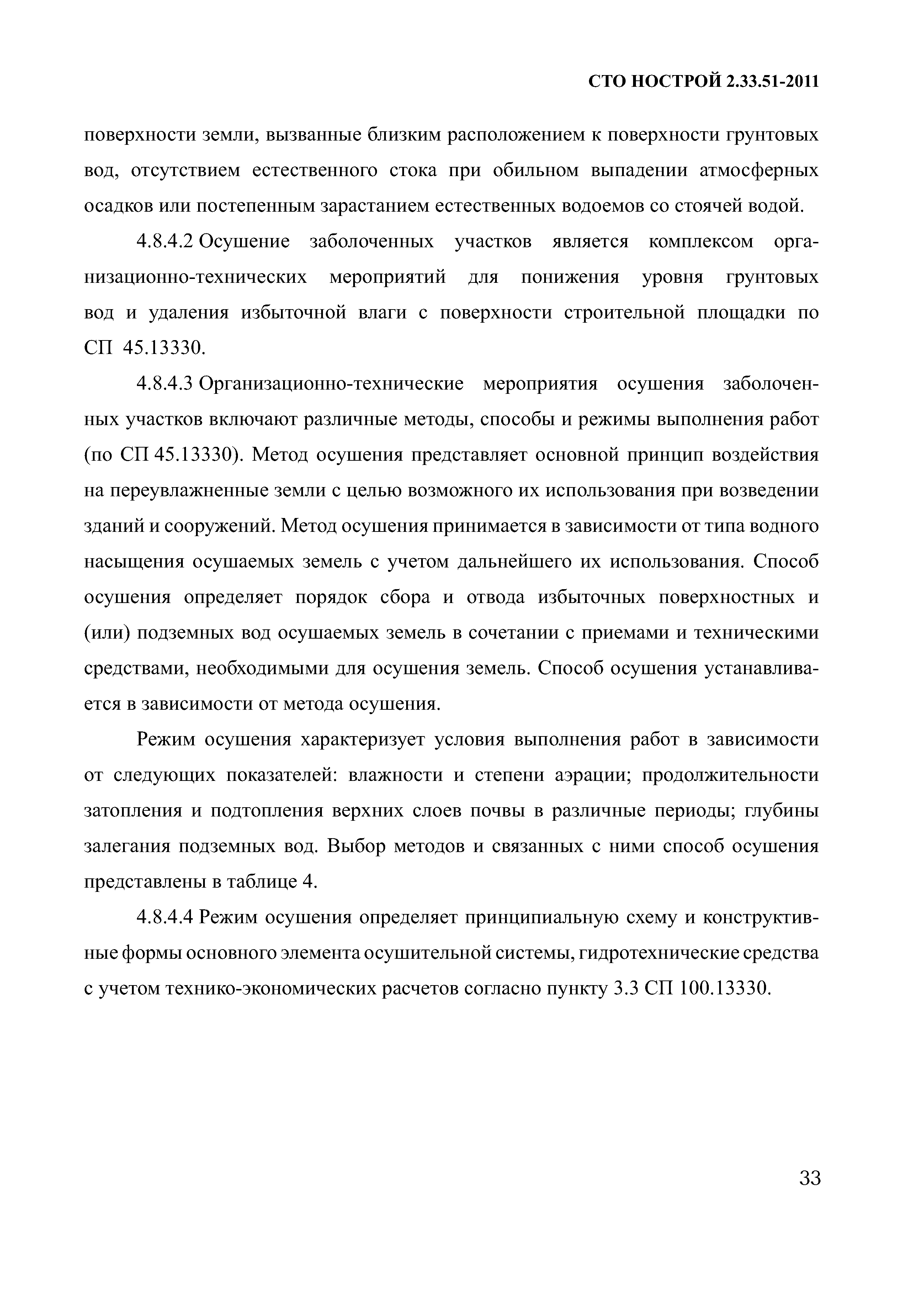 СТО НОСТРОЙ 2.33.51-2011

поверхности земли, вызванные близким расположением к поверхности грунтовых вод, отсутствием естественного стока при обильном выпадении атмосферных осадков или постепенным зарастанием естественных водоемов со стоячей водой.

4.8.4.2 Осушение заболоченных участков является комплексом организационно-технических мероприятий для понижения уровня грунтовых вод и удаления избыточной влаги с поверхности строительной площадки по СП 45.13330.

4.8.4.3 Организационно-технические мероприятия осушения заболоченных участков включают различные методы, способы и режимы выполнения работ (по СП 45.13330). Метод осушения представляет основной принцип воздействия на переувлажненные земли с целью возможного их использования при возведении зданий и сооружений. Метод осушения принимается в зависимости от типа водного насыщения осушаемых земель с учетом дальнейшего их использования. Способ осушения определяет порядок сбора и отвода избыточных поверхностных и (или) подземных вод осушаемых земель в сочетании с приемами и техническими средствами, необходимыми для осушения земель. Способ осушения устанавливается в зависимости от метода осушения.

Режим осушения характеризует условия выполнения работ в зависимости от следующих показателей: влажности и степени аэрации; продолжительности затопления и подтопления верхних слоев почвы в различные периоды; глубины залегания подземных вод. Выбор методов и связанных с ними способ осушения представлены в таблице 4.

4.8.4.4 Режим осушения определяет принципиальную схему и конструктивные формы основного элемента осушительной системы, гидротехнические средства с учетом технико-экономических расчетов согласно пункту 3.3 СП 100.13330.

33